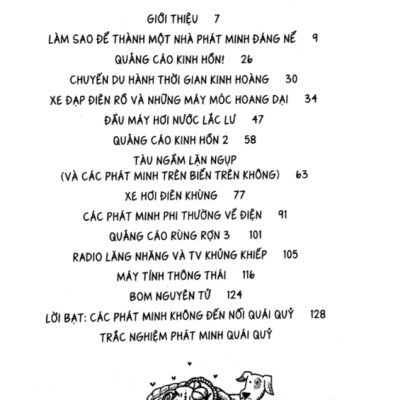 GIỚI THIỆU 7

LÀM SAO ĐỂ THÀNH MỘT NHÀ PHÁT MINH ĐÁNG NỂ 9

QUẢNG CÁO KINH HỒN! 26

CHUYẾN DU HÀNH THỜI GIAN KINH HOÀNG 30

XE ĐẠP ĐIÊN RỒ VÀ NHỮNG MÁY MÓC HOANG DẠI 34

ĐẦU MÁY HƠI NƯỚC LẮC LƯ 47

QUẢNG CÁO KINH HỒN 2 58

TÀU NGẦM LẶN NGỤP (VÀ CÁC PHÁT MINH TRÊN BIỂN TRÊN KHÔNG) 63

XE HƠI ĐIÊN KHÙNG 77

CÁC PHÁT MINH PHI THƯỜNG VỀ ĐIỆN 91

QUẢNG CÁO RÙNG RỢN 3 101

RADIO LĂNG NHĂNG VÀ TV KHỦNG KHIẾP 105

MÁY TÍNH THÔNG THÁI 116

BOM NGUYÊN TỬ 124

LỜI BẠT: CÁC PHÁT MINH KHÔNG ĐẾN NỖI QUÁI QUỶ 128

TRẮC NGHIỆM PHÁT MINH QUÁI QUỶ